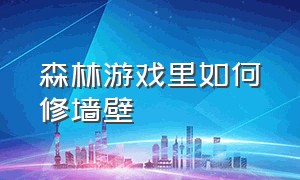 森林游戏里如何修墙壁